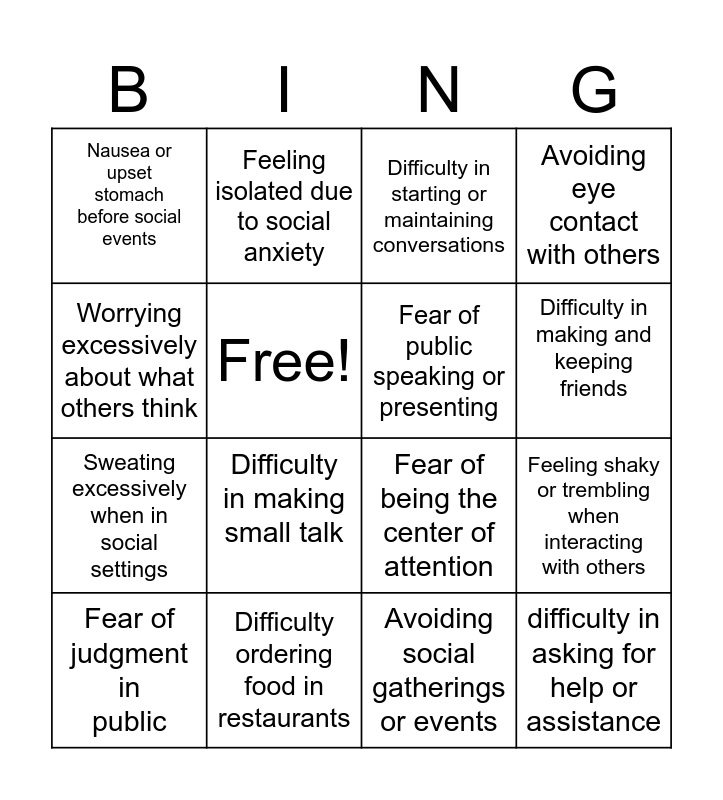 | B | I | N | G |
|---|---|---|---|
| Nausea or upset stomach before social events | Feeling isolated due to social anxiety | Difficulty in starting or maintaining conversations | Avoiding eye contact with others |
| Worrying excessively about what others think | Free! | Fear of public speaking or presenting | Difficulty in making and keeping friends |
| Sweating excessively when in social settings | Difficulty in making small talk | Fear of being the center of attention | Feeling shaky or trembling when interacting with others |
| Fear of judgment in public | Difficulty ordering food in restaurants | Avoiding social gatherings or events | difficulty in asking for help or assistance |